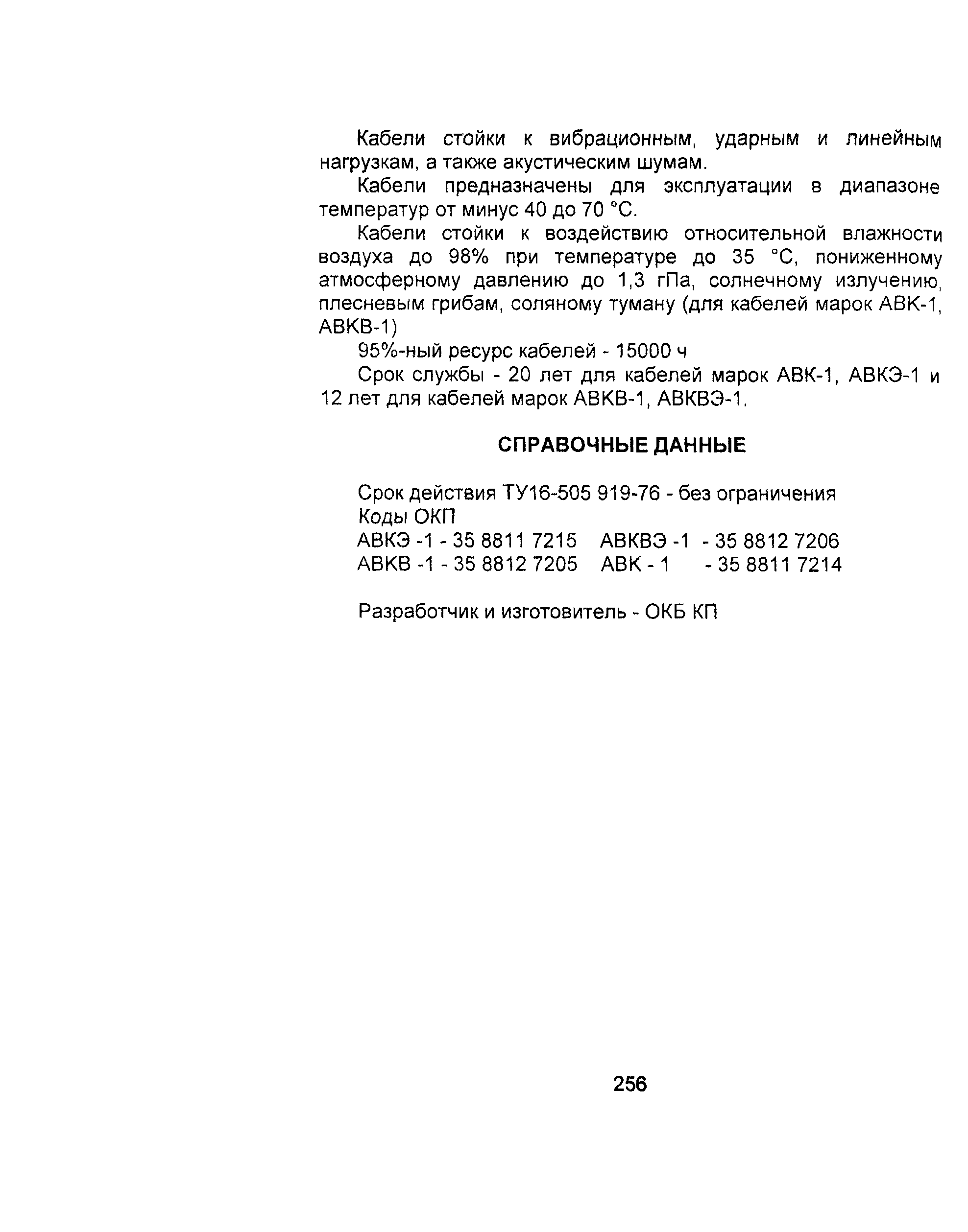 Кабели стойки к вибрационным, ударным и линейным нагрузкам, а также акустическим шумам.

Кабели предназначены для эксплуатации в диапазоне температур от минус 40 до 70 °С.

Кабели стойки к воздействию относительной влажности воздуха до 98% при температуре до 35 °С, пониженному атмосферному давлению до 1,3 гПа, солнечному излучению, плесневым грибам, соляному туману (для кабелей марок АВК-1, АВКВ-1)

95%-ный ресурс кабелей - 15000 ч

Срок службы - 20 лет для кабелей марок АВК-1, АВКЭ-1 и 12 лет для кабелей марок АВКВ-1, АВКВЭ-1.

СПРАВОЧНЫЕ ДАННЫЕ

Срок действия ТУ16-505 919-76 - без ограничения
Коды ОКП
АВКЭ -1 - 35 8811 7215 АВКВЭ -1 - 35 8812 7206
АВКВ -1 - 35 8812 7205 АВК - 1 - 35 8811 7214

Разработчик и изготовитель - ОКБ КП

256